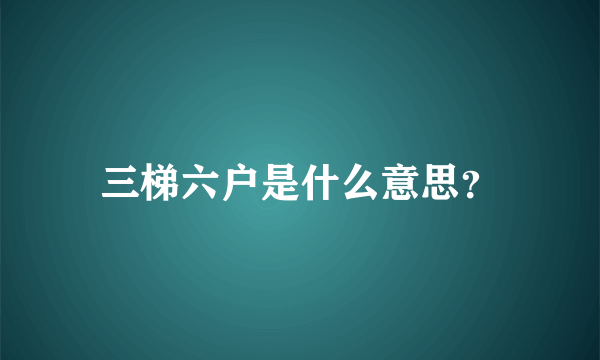 三梯六户是什么意思？